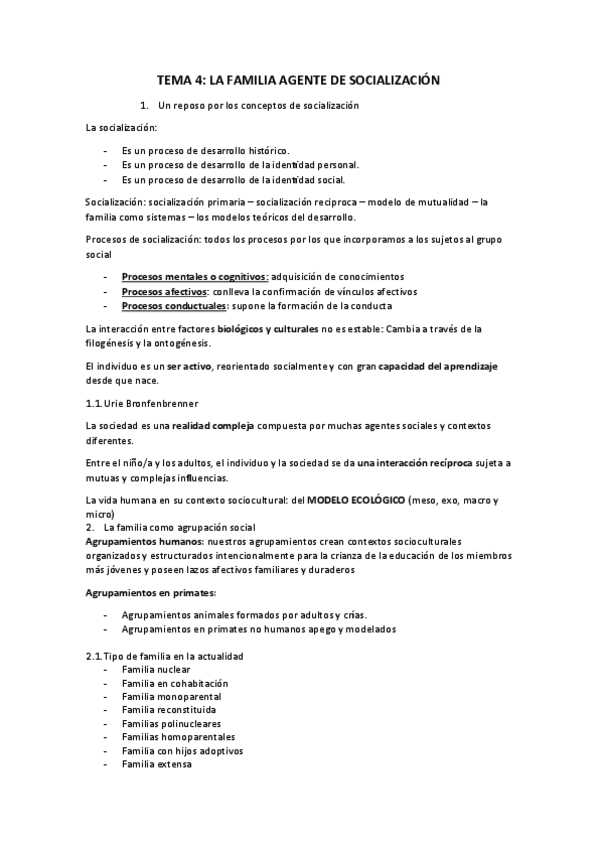 TEMA 4: LA FAMILIA AGENTE DE SOCIALIZACIÓN

1. Un reposo por los conceptos de socialización

La socialización:

- Es un proceso de desarrollo histórico.
- Es un proceso de desarrollo de la identidad personal.
- Es un proceso de desarrollo de la identidad social.

Socialización: socialización primaria – socialización reciproca – modelo de mutualidad – la familia como sistemas – los modelos teóricos del desarrollo.

Procesos de socialización: todos los procesos por los que incorporamos a los sujetos al grupo social

- Procesos mentales o cognitivos: adquisición de conocimientos
- Procesos afectivos: conlleva la confirmación de vínculos afectivos
- Procesos conductuales: supone la formación de la conducta

La interacción entre factores biológicos y culturales no es estable: Cambia a través de la filogénesis y la ontogénesis.

El individuo es un ser activo, reorientado socialmente y con gran capacidad del aprendizaje desde que nace.

1.1. Urie Bronfenbrenner

La sociedad es una realidad compleja compuesta por muchas agentes sociales y contextos diferentes.

Entre el niño/a y los adultos, el individuo y la sociedad se da una interacción recíproca sujeta a mutuas y complejas influencias.

La vida humana en su contexto sociocultural: del MODELO ECOLÓGICO (meso, exo, macro y micro)
2. La familia como agrupación social
Agrupamientos humanos: nuestros agrupamientos crean contextos socioculturales organizados y estructurados intencionalmente para la crianza de la educación de los miembros más jóvenes y poseen lazos afectivos familiares y duraderos

Agrupamientos en primates:

- Agrupamientos animales formados por adultos y crías.
- Agrupamientos en primates no humanos apego y modelados

2.1. Tipo de familia en la actualidad
- Familia nuclear
- Familia en cohabitación
- Familia monoparental
- Familia reconstituida
- Familias polinucleares
- Familias homoparentales
- Familia con hijos adoptivos
- Familia extensa